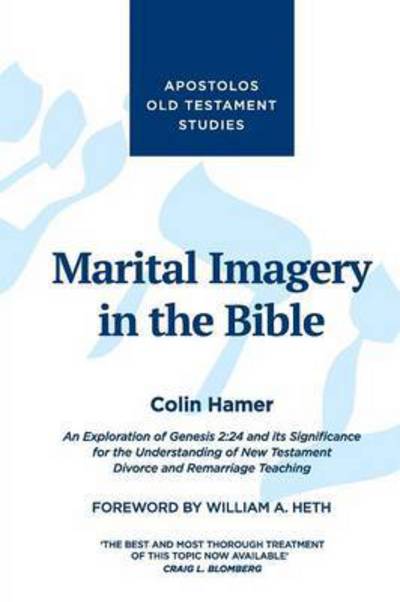 APOSTOLOS OLD TESTAMENT STUDIES

Marital Imagery in the Bible

Colin Hamer

An Exploration of Genesis 2:24 and its Significance for the Understanding of New Testament Divorce and Remarriage Teaching

FOREWORD BY WILLIAM A. HETH

'THE BEST AND MOST THOROUGH TREATMENT OF THIS TOPIC NOW AVAILABLE'
CRAIG L. BLOMBERG